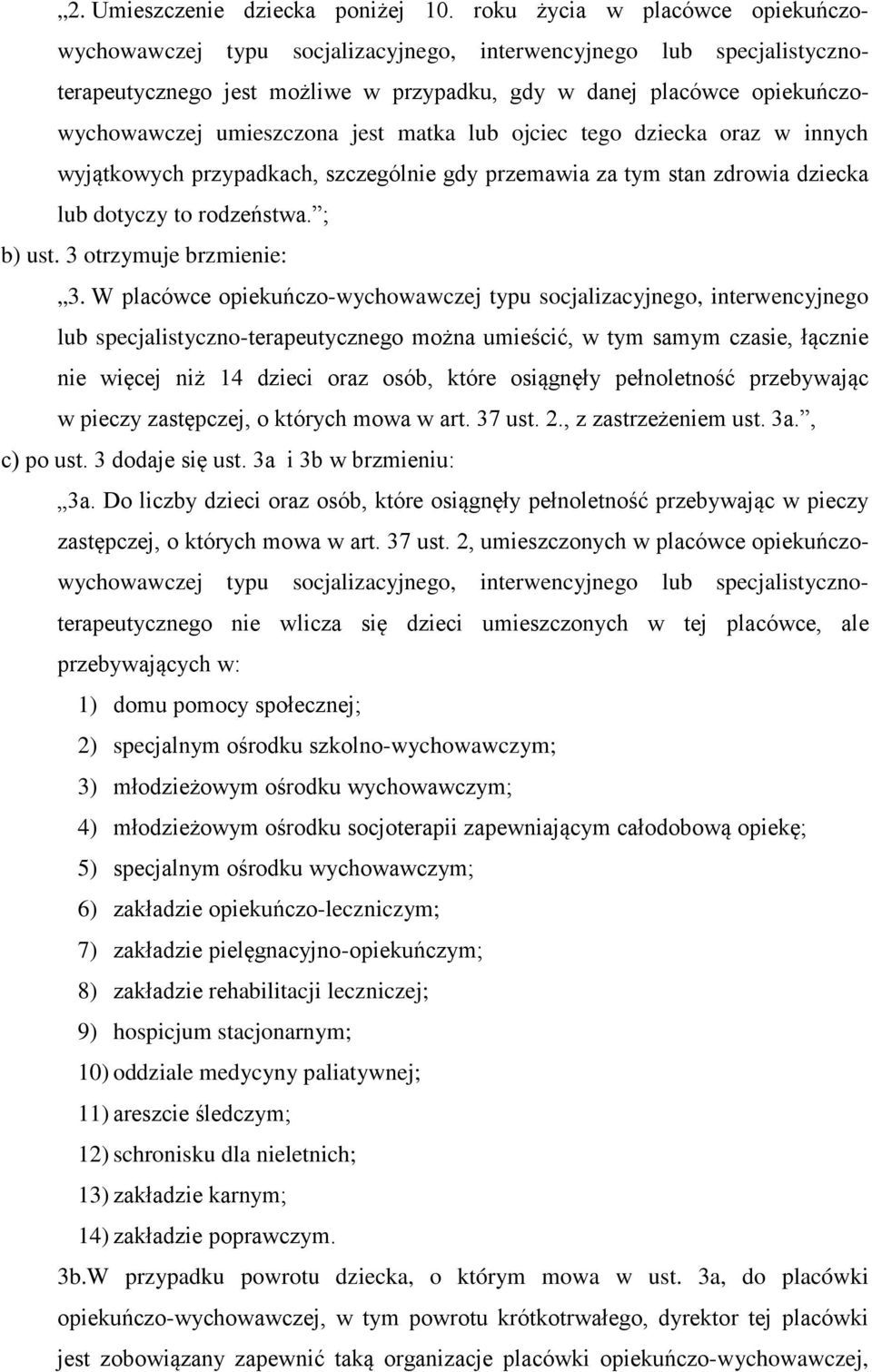 „2. Umieszczenie dziecka poniżej 10. roku życia w placówce opiekuńczo-wychowawczej typu socjalizacyjnego, interwencyjnego lub specjalistyczno-terapeutycznego jest możliwe w przypadku, gdy w danej placówce opiekuńczo-wychowawczej umieszczona jest matka lub ojciec tego dziecka oraz w innych wyjątkowych przypadkach, szczególnie gdy przemawia za tym stan zdrowia dziecka lub dotyczy to rodzeństwa.”;

b) ust. 3 otrzymuje brzmienie:

„3. W placówce opiekuńczo-wychowawczej typu socjalizacyjnego, interwencyjnego lub specjalistyczno-terapeutycznego można umieścić, w tym samym czasie, łącznie nie więcej niż 14 dzieci oraz osób, które osiągnęły pełnoletność przebywając w pieczy zastępczej, o których mowa w art. 37 ust. 2., z zastrzeżeniem ust. 3a.”,

c) po ust. 3 dodaje się ust. 3a i 3b w brzmieniu:

„3a. Do liczby dzieci oraz osób, które osiągnęły pełnoletność przebywając w pieczy zastępczej, o których mowa w art. 37 ust. 2, umieszczonych w placówce opiekuńczo-wychowawczej typu socjalizacyjnego, interwencyjnego lub specjalistyczno-terapeutycznego nie wlicza się dzieci umieszczonych w tej placówce, ale przebywających w:

1) domu pomocy społecznej;

2) specjalnym ośrodku szkolno-wychowawczym;

3) młodzieżowym ośrodku wychowawczym;

4) młodzieżowym ośrodku socjoterapii zapewniającym całodobową opiekę;

5) specjalnym ośrodku wychowawczym;

6) zakładzie opiekuńczo-leczniczym;

7) zakładzie pielęgnacyjno-opiekuńczym;

8) zakładzie rehabilitacji leczniczej;

9) hospicjum stacjonarnym;

10) oddziale medycyny paliatywnej;

11) areszcie śledczym;

12) schronisku dla nieletnich;

13) zakładzie karnym;

14) zakładzie poprawczym.

3b.W przypadku powrotu dziecka, o którym mowa w ust. 3a, do placówki opiekuńczo-wychowawczej, w tym powrotu krótkotrwałego, dyrektor tej placówki jest zobowiązany zapewnić taką organizacje placówki opiekuńczo-wychowawczej,